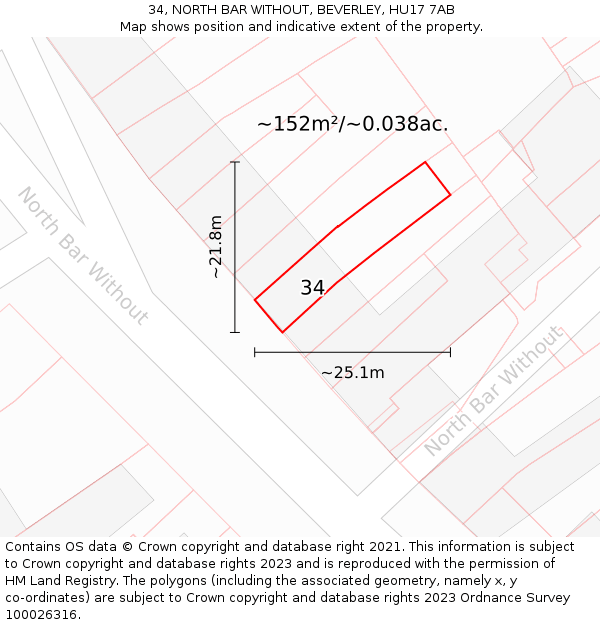 34, NORTH BAR WITHOUT, BEVERLEY, HU17 7AB
Map shows position and indicative extent of the property.

~152m²/~0.038ac.

North Bar Without

~21.8m

34

~25.1m

North Bar Without

Contains OS data © Crown copyright and database right 2021. This information is subject to Crown copyright and database rights 2023 and is reproduced with the permission of HM Land Registry. The polygons (including the associated geometry, namely x, y co-ordinates) are subject to Crown copyright and database rights 2023 Ordnance Survey 100026316.